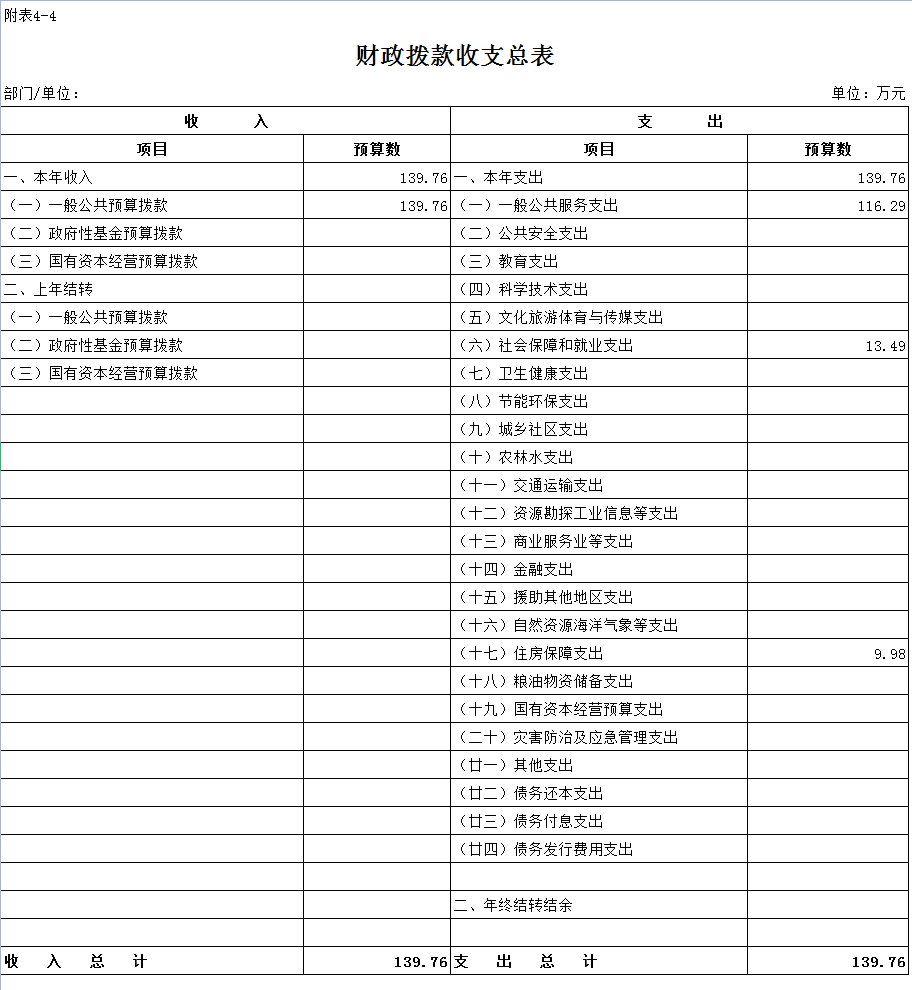 附表4-4

财政拨款收支总表

部门/单位：

单位：万元

| 收　　入 | | 支　　出 | |
|---|---|---|---|
| 项目 | 预算数 | 项目 | 预算数 |
| 一、本年收入 | 139.76 | 一、本年支出 | 139.76 |
| （一）一般公共预算拨款 | 139.76 | （一）一般公共服务支出 | 116.29 |
| （二）政府性基金预算拨款 | | （二）公共安全支出 | |
| （三）国有资本经营预算拨款 | | （三）教育支出 | |
| 二、上年结转 | | （四）科学技术支出 | |
| （一）一般公共预算拨款 | | （五）文化旅游体育与传媒支出 | |
| （二）政府性基金预算拨款 | | （六）社会保障和就业支出 | 13.49 |
| （三）国有资本经营预算拨款 | | （七）卫生健康支出 | |
| | | （八）节能环保支出 | |
| | | （九）城乡社区支出 | |
| | | （十）农林水支出 | |
| | | （十一）交通运输支出 | |
| | | （十二）资源勘探工业信息等支出 | |
| | | （十三）商业服务业等支出 | |
| | | （十四）金融支出 | |
| | | （十五）援助其他地区支出 | |
| | | （十六）自然资源海洋气象等支出 | |
| | | （十七）住房保障支出 | 9.98 |
| | | （十八）粮油物资储备支出 | |
| | | （十九）国有资本经营预算支出 | |
| | | （二十）灾害防治及应急管理支出 | |
| | | （廿一）其他支出 | |
| | | （廿二）债务还本支出 | |
| | | （廿三）债务付息支出 | |
| | | （廿四）债务发行费用支出 | |
| | | | |
| | | 二、年终结转结余 | |
| | | | |
| 收　入　总　计 | 139.76 | 支　出　总　计 | 139.76 |